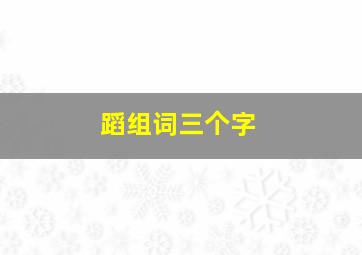 蹈组词三个字